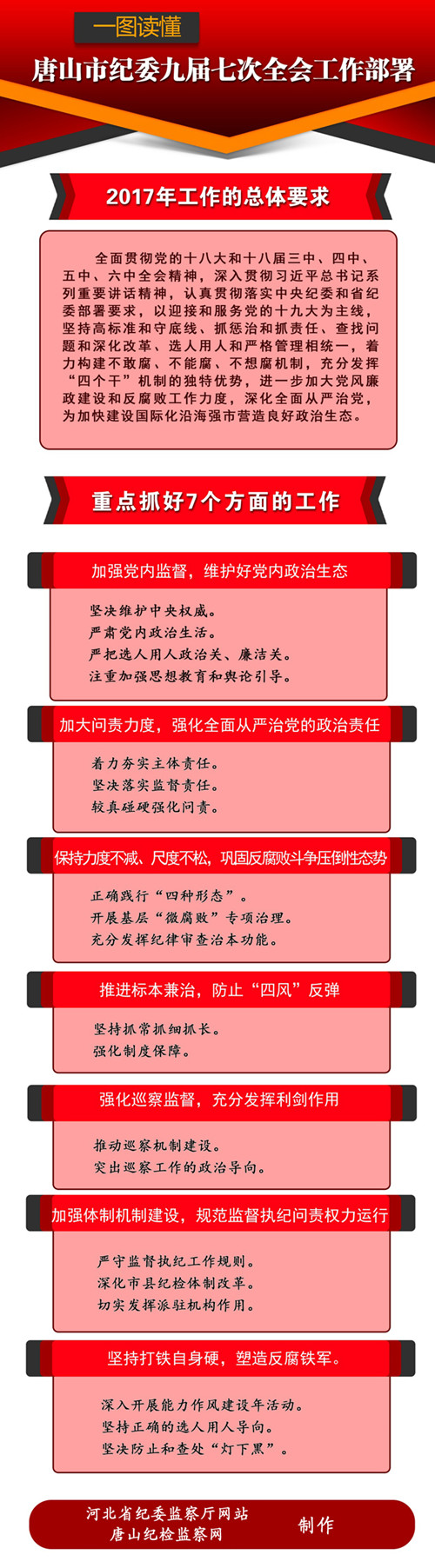 一图读懂

唐山市纪委九届七次全会工作部署

2017年工作的总体要求

全面贯彻党的十八大和十八届三中、四中、五中、六中全会精神，深入贯彻习近平总书记系列重要讲话精神，认真贯彻落实中央纪委和省纪委部署要求，以迎接和服务党的十九大为主线，坚持高标准和守底线、抓惩治和抓责任、查找问题和深化改革、选人用人和严格管理相统一，着力构建不敢腐、不能腐、不想腐机制，充分发挥“四个干”机制的独特优势，进一步加大党风廉政建设和反腐败工作力度，深化全面从严治党，为加快建设国际化沿海强市营造良好政治生态。

重点抓好7个方面的工作

加强党内监督，维护好党内政治生态

坚决维护中央权威。
严肃党内政治生活。
严把选人用人政治关、廉洁关。
注重加强思想教育和舆论引导。

加大问责力度，强化全面从严治党的政治责任

着力夯实主体责任。
坚决落实监督责任。
较真碰硬强化问责。

保持力度不减、尺度不松，巩固反腐败斗争压倒性态势

正确践行“四种形态”。
开展基层“微腐败”专项治理。
充分发挥纪律审查治本功能。

推进标本兼治，防止“四风”反弹

坚持抓常抓细抓长。
强化制度保障。

强化巡察监督，充分发挥利剑作用

推动巡察机制建设。
突出巡察工作的政治导向。

加强体制机制建设，规范监督执纪问责权力运行

严守监督执纪工作规则。
深化市县纪检体制改革。
切实发挥派驻机构作用。

坚持打铁自身硬，塑造反腐铁军。

深入开展能力作风建设年活动。
坚持正确的选人用人导向。
坚决防止和查处“灯下黑”。

河北省纪委监察厅网站
唐山纪检监察网
制作